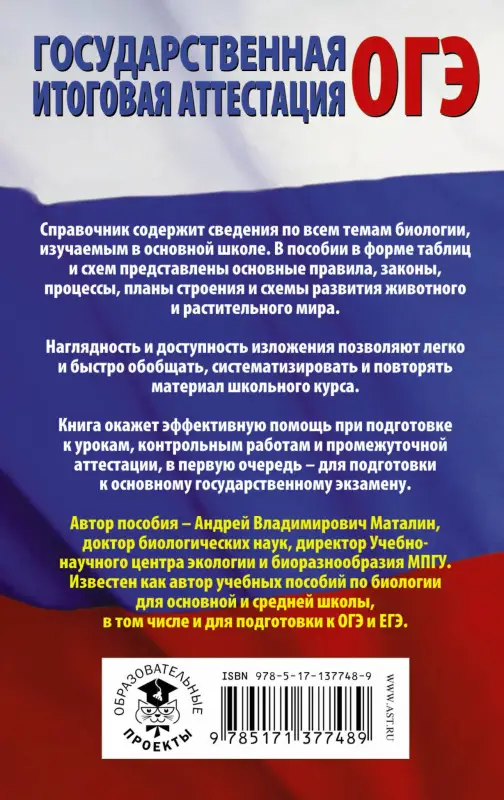 ГОСУДАРСТВЕННАЯ ИТОГОВАЯ АТТЕСТАЦИЯ ОГЭ

Справочник содержит сведения по всем темам биологии, изучаемым в основной школе. В пособии в форме таблиц и схем представлены основные правила, законы, процессы, планы строения и схемы развития животного и растительного мира.

Наглядность и доступность изложения позволяют легко и быстро обобщать, систематизировать и повторять материал школьного курса.

Книга окажет эффективную помощь при подготовке к урокам, контрольным работам и промежуточной аттестации, в первую очередь – для подготовки к основному государственному экзамену.

Автор пособия – Андрей Владимирович Маталин, доктор биологических наук, директор Учебно-научного центра экологии и биоразнообразия МПГУ. Известен как автор учебных пособий по биологии для основной и средней школы, в том числе и для подготовки к ОГЭ и ЕГЭ.

ОБРАЗОВАТЕЛЬНЫЕ ПРОЕКТЫ

ISBN 978-5-17-137748-9

9 785171 377489

WWW.AST.RU